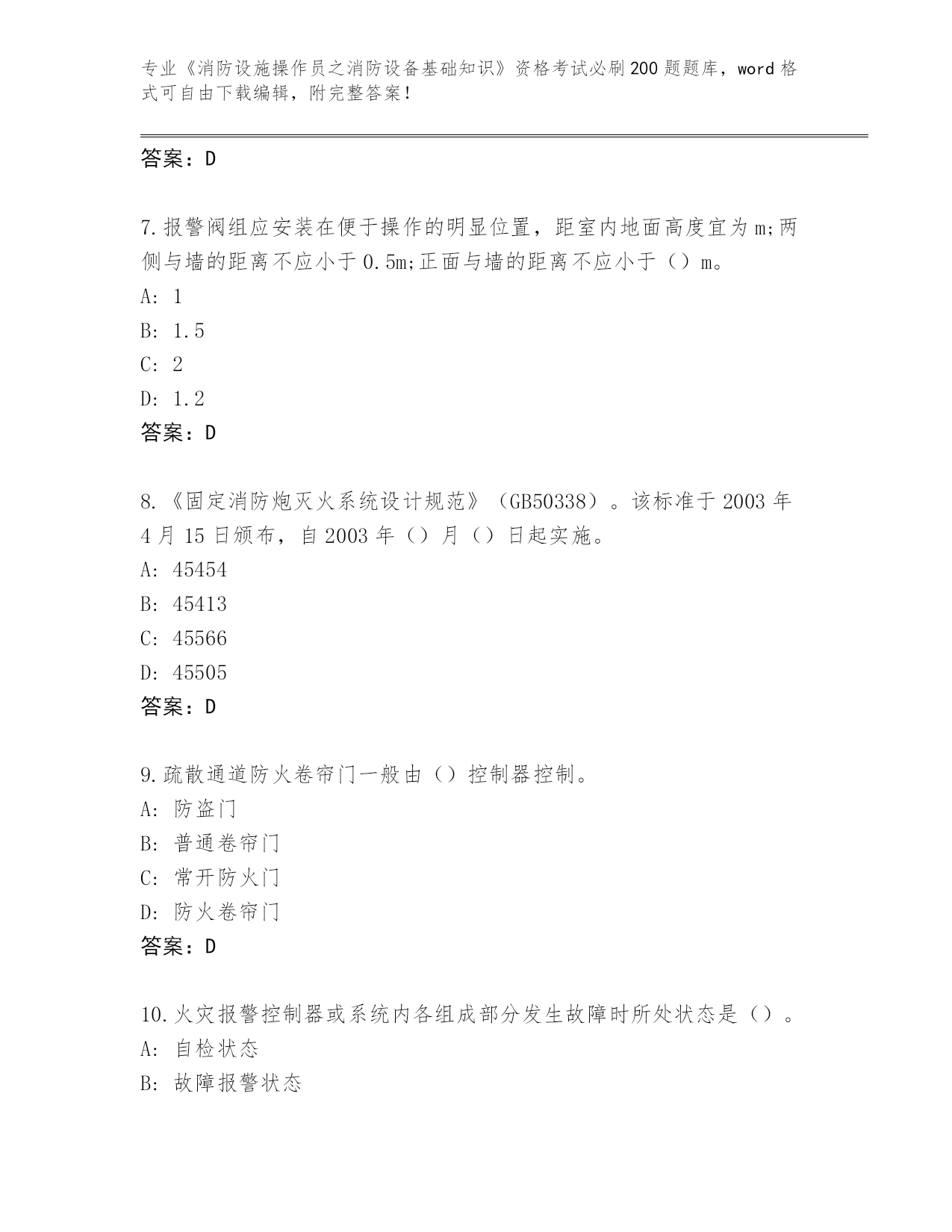 专业《消防设施操作员之消防设备基础知识》资格考试必刷200题题库，word格式可自由下载编辑，附完整答案！

答案：D

7.报警阀组应安装在便于操作的明显位置，距室内地面高度宜为m;两侧与墙的距离不应小于0.5m;正面与墙的距离不应小于（）m。
A: 1
B: 1.5
C: 2
D: 1.2
答案：D

8.《固定消防炮灭火系统设计规范》（GB50338）。该标准于2003年4月15日颁布，自2003年（）月（）日起实施。
A: 45454
B: 45413
C: 45566
D: 45505
答案：D

9.疏散通道防火卷帘门一般由（）控制器控制。
A: 防盗门
B: 普通卷帘门
C: 常开防火门
D: 防火卷帘门
答案：D

10.火灾报警控制器或系统内各组成部分发生故障时所处状态是（）。
A: 自检状态
B: 故障报警状态